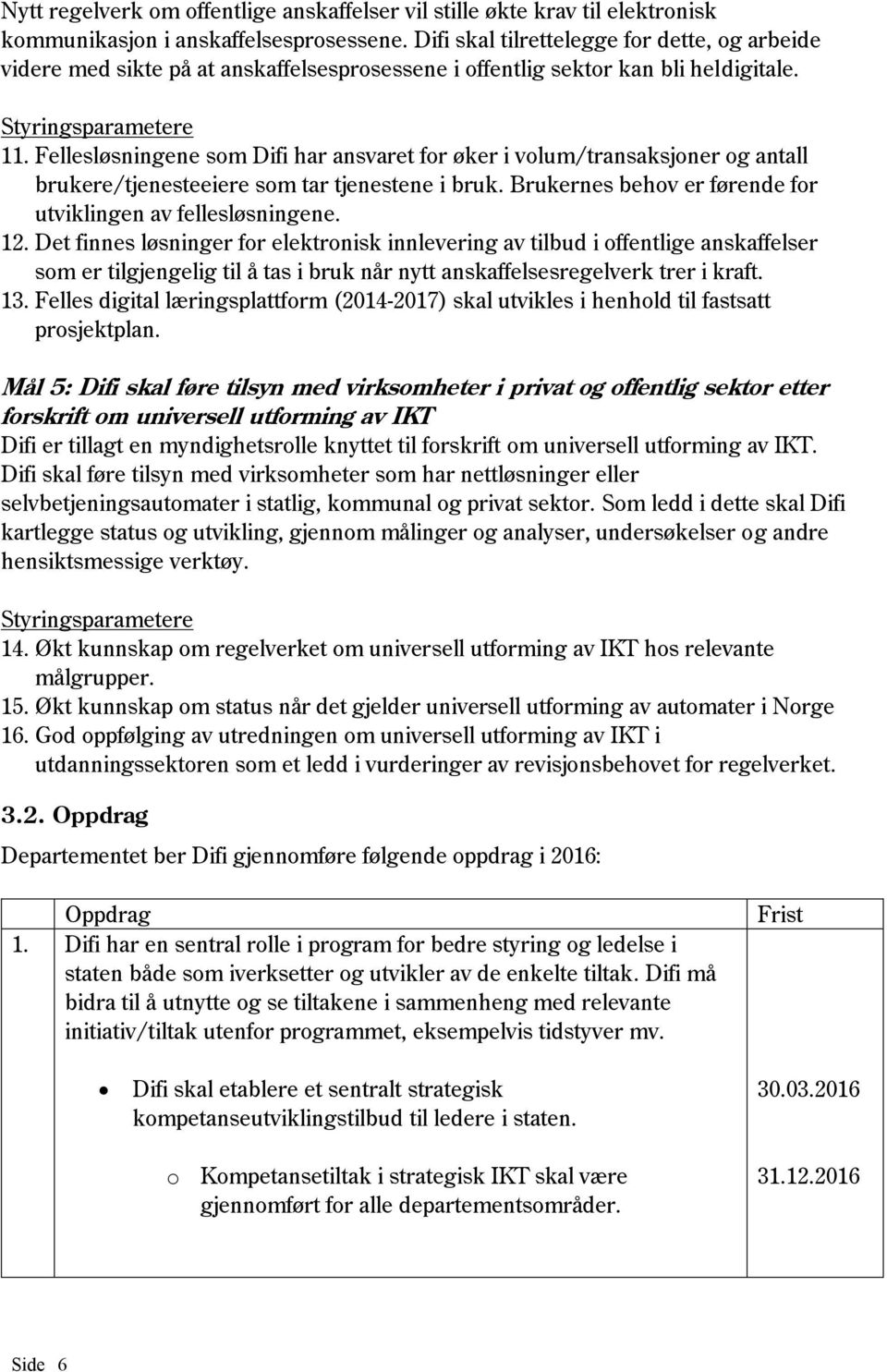 Nytt regelverk om offentlige anskaffelser vil stille økte krav til elektronisk kommunikasjon i anskaffelsesprosessene. Difi skal tilrettelegge for dette, og arbeide videre med sikte på at anskaffelsesprosessene i offentlig sektor kan bli heldigitale.

Styringsparametere

11. Fellesløsningene som Difi har ansvaret for øker i volum/transaksjoner og antall brukere/tjenesteeiere som tar tjenestene i bruk. Brukernes behov er førende for utviklingen av fellesløsningene.

12. Det finnes løsninger for elektronisk innlevering av tilbud i offentlige anskaffelser som er tilgjengelig til å tas i bruk når nytt anskaffelsesregelverk trer i kraft.

13. Felles digital læringsplattform (2014-2017) skal utvikles i henhold til fastsatt prosjektplan.

Mål 5: Difi skal føre tilsyn med virksomheter i privat og offentlig sektor etter forskrift om universell utforming av IKT

Difi er tillagt en myndighetsrolle knyttet til forskrift om universell utforming av IKT. Difi skal føre tilsyn med virksomheter som har nettløsninger eller selvbetjeningsautomater i statlig, kommunal og privat sektor. Som ledd i dette skal Difi kartlegge status og utvikling, gjennom målinger og analyser, undersøkelser og andre hensiktsmessige verktøy.

Styringsparametere

14. Økt kunnskap om regelverket om universell utforming av IKT hos relevante målgrupper.

15. Økt kunnskap om status når det gjelder universell utforming av automater i Norge

16. God oppfølging av utredningen om universell utforming av IKT i utdanningssektoren som et ledd i vurderinger av revisjonsbehovet for regelverket.

3.2. Oppdrag

Departementet ber Difi gjennomføre følgende oppdrag i 2016:

| | Oppdrag | Frist |
|---|---|---|
| 1. | Difi har en sentral rolle i program for bedre styring og ledelse i staten både som iverksetter og utvikler av de enkelte tiltak. Difi må bidra til å utnytte og se tiltakene i sammenheng med relevante initiativ/tiltak utenfor programmet, eksempelvis tidstyver mv. | |
| | • Difi skal etablere et sentralt strategisk kompetanseutviklingstilbud til ledere i staten. | 30.03.2016 |
| | o Kompetansetiltak i strategisk IKT skal være gjennomført for alle departementsområder. | 31.12.2016 |

Side 6